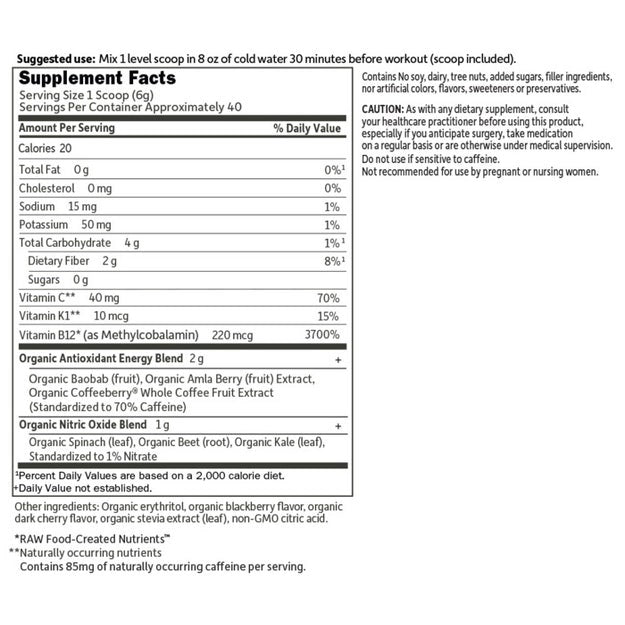 **Suggested use:** Mix 1 level scoop in 8 oz of cold water 30 minutes before workout (scoop included).

**Supplement Facts**
Serving Size 1 Scoop (6g)
Servings Per Container Approximately 40

| Amount Per Serving | % Daily Value |
|---|---|
| Calories 20 | |
| Total Fat 0 g | 0%¹ |
| Cholesterol 0 mg | 0% |
| Sodium 15 mg | 1% |
| Potassium 50 mg | 1% |
| Total Carbohydrate 4 g | 1%¹ |
| Dietary Fiber 2 g | 8%¹ |
| Sugars 0 g | |
| Vitamin C** 40 mg | 70% |
| Vitamin K1** 10 mcg | 15% |
| Vitamin B12* (as Methylcobalamin) 220 mcg | 3700% |
| **Organic Antioxidant Energy Blend** 2 g | + |
| Organic Baobab (fruit), Organic Amla Berry (fruit) Extract, Organic Coffeeberry® Whole Coffee Fruit Extract (Standardized to 70% Caffeine) | |
| **Organic Nitric Oxide Blend** 1 g | + |
| Organic Spinach (leaf), Organic Beet (root), Organic Kale (leaf), Standardized to 1% Nitrate | |

¹Percent Daily Values are based on a 2,000 calorie diet.
+Daily Value not established.

Other ingredients: Organic erythritol, organic blackberry flavor, organic dark cherry flavor, organic stevia extract (leaf), non-GMO citric acid.

*RAW Food-Created Nutrients™
**Naturally occurring nutrients
Contains 85mg of naturally occurring caffeine per serving.

Contains No soy, dairy, tree nuts, added sugars, filler ingredients, nor artificial colors, flavors, sweeteners or preservatives.

**CAUTION:** As with any dietary supplement, consult your healthcare practitioner before using this product, especially if you anticipate surgery, take medication on a regular basis or are otherwise under medical supervision. Do not use if sensitive to caffeine. Not recommended for use by pregnant or nursing women.